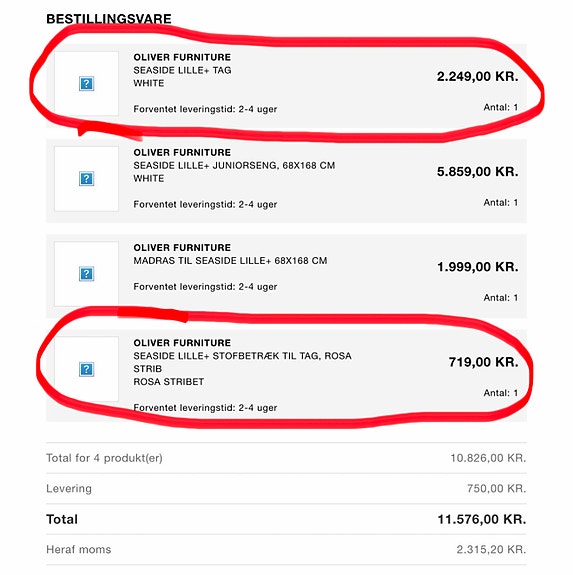 BESTILLINGSVARE

OLIVER FURNITURE
SEASIDE LILLE+ TAG
WHITE
Forventet leveringstid: 2-4 uger
2.249,00 KR.
Antal: 1

OLIVER FURNITURE
SEASIDE LILLE+ JUNIORSENG, 68X168 CM
WHITE
Forventet leveringstid: 2-4 uger
5.859,00 KR.
Antal: 1

OLIVER FURNITURE
MADRAS TIL SEASIDE LILLE+ 68X168 CM
Forventet leveringstid: 2-4 uger
1.999,00 KR.
Antal: 1

OLIVER FURNITURE
SEASIDE LILLE+ STOFBETRÆK TIL TAG, ROSA STRIB
ROSA STRIBET
Forventet leveringstid: 2-4 uger
719,00 KR.
Antal: 1

| | |
|---|---|
| Total for 4 produkt(er) | 10.826,00 KR. |
| Levering | 750,00 KR. |
| Total | 11.576,00 KR. |
| Heraf moms | 2.315,20 KR. |